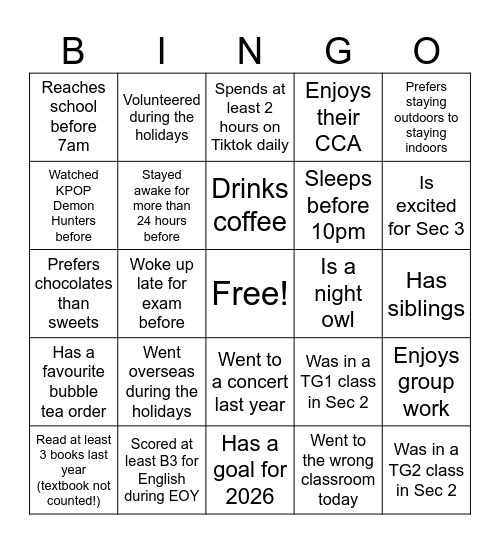 | B | I | N | G | O |
|---|---|---|---|---|
| Reaches school before 7am | Volunteered during the holidays | Spends at least 2 hours on Tiktok daily | Enjoys their CCA | Prefers staying outdoors to staying indoors |
| Watched KPOP Demon Hunters before | Stayed awake for more than 24 hours before | Drinks coffee | Sleeps before 10pm | Is excited for Sec 3 |
| Prefers chocolates than sweets | Woke up late for exam before | Free! | Is a night owl | Has siblings |
| Has a favourite bubble tea order | Went overseas during the holidays | Went to a concert last year | Was in a TG1 class in Sec 2 | Enjoys group work |
| Read at least 3 books last year (textbook not counted!) | Scored at least B3 for English during EOY | Has a goal for 2026 | Went to the wrong classroom today | Was in a TG2 class in Sec 2 |